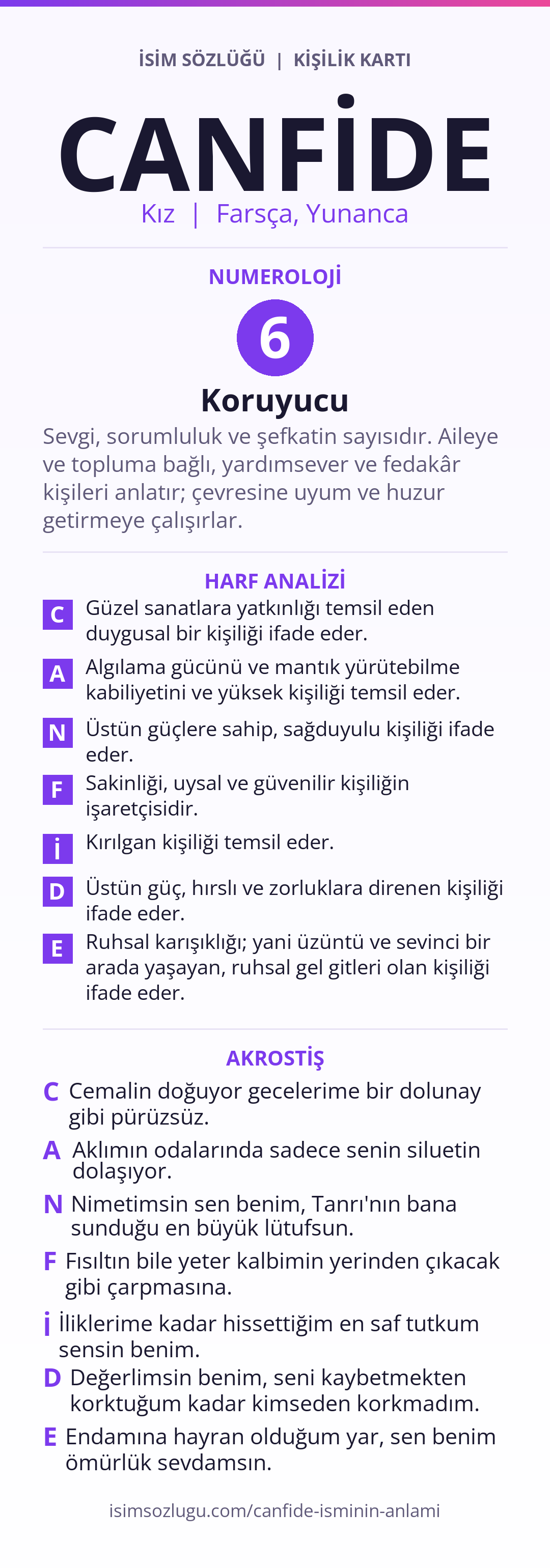 İSİM SÖZLÜĞÜ | KİŞİLİK KARTI

CANFİDE

Kız | Farsça, Yunanca

NUMEROLOJİ

6

Koruyucu

Sevgi, sorumluluk ve şefkatin sayısıdır. Aileye ve topluma bağlı, yardımsever ve fedakâr kişileri anlatır; çevresine uyum ve huzur getirmeye çalışırlar.

HARF ANALİZİ

C Güzel sanatlara yatkınlığı temsil eden duygusal bir kişiliği ifade eder.

A Algılama gücünü ve mantık yürütebilme kabiliyetini ve yüksek kişiliği temsil eder.

N Üstün güçlere sahip, sağduyulu kişiliği ifade eder.

F Sakinliği, uysal ve güvenilir kişiliğin işaretçisidir.

İ Kırılgan kişiliği temsil eder.

D Üstün güç, hırslı ve zorluklara direnen kişiliği ifade eder.

E Ruhsal karışıklığı; yani üzüntü ve sevinci bir arada yaşayan, ruhsal gel gitleri olan kişiliği ifade eder.

AKROSTİŞ

C Cemalin doğuyor gecelerime bir dolunay gibi pürüzsüz.

A Aklımın odalarında sadece senin siluetin dolaşıyor.

N Nimetimsin sen benim, Tanrı'nın bana sunduğu en büyük lütufsun.

F Fısıltın bile yeter kalbimin yerinden çıkacak gibi çarpmasına.

İ İliklerime kadar hissettiğim en saf tutkum sensin benim.

D Değerlimsin benim, seni kaybetmekten korktuğum kadar kimseden korkmadım.

E Endamına hayran olduğum yar, sen benim ömürlük sevdamsın.

isimsozlugu.com/canfide-isminin-anlami